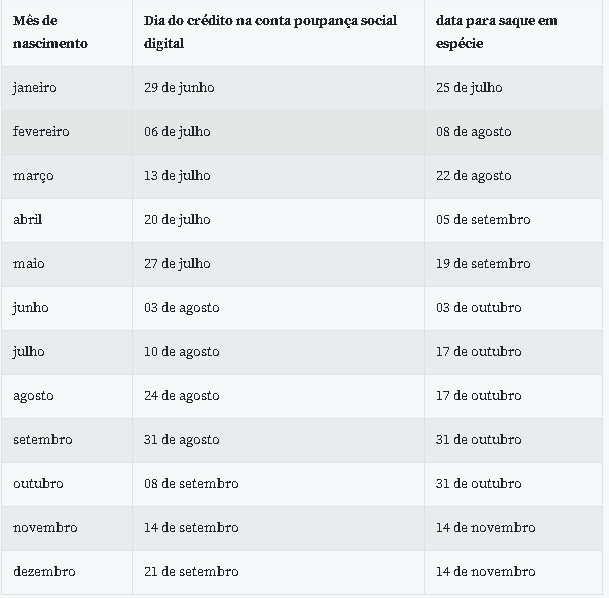 | Mês de nascimento | Dia do crédito na conta poupança social digital | data para saque em espécie |
|---|---|---|
| janeiro | 29 de junho | 25 de julho |
| fevereiro | 06 de julho | 08 de agosto |
| março | 13 de julho | 22 de agosto |
| abril | 20 de julho | 05 de setembro |
| maio | 27 de julho | 19 de setembro |
| junho | 03 de agosto | 03 de outubro |
| julho | 10 de agosto | 17 de outubro |
| agosto | 24 de agosto | 17 de outubro |
| setembro | 31 de agosto | 31 de outubro |
| outubro | 08 de setembro | 31 de outubro |
| novembro | 14 de setembro | 14 de novembro |
| dezembro | 21 de setembro | 14 de novembro |